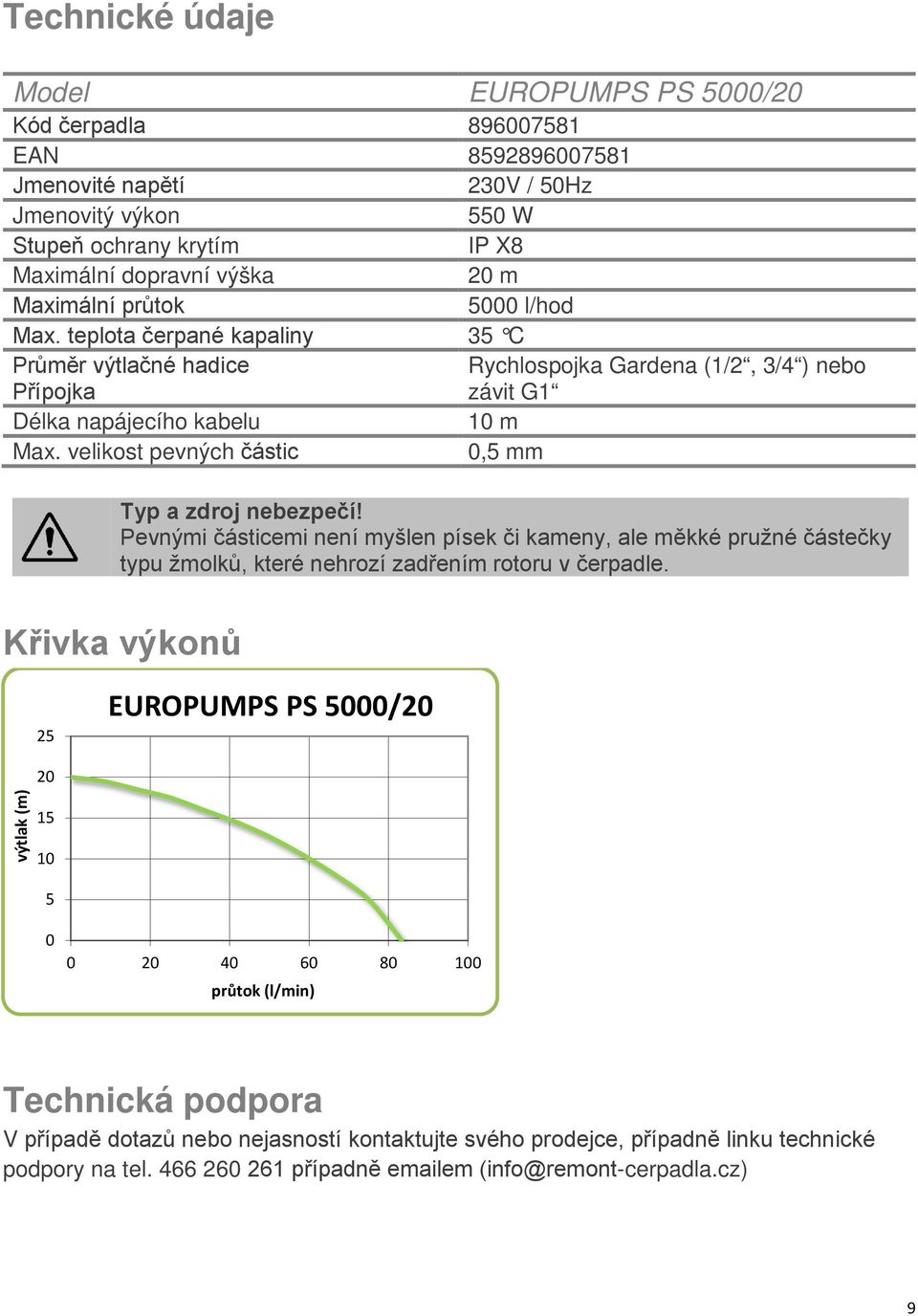 Technické údaje

| Model | EUROPUMPS PS 5000/20 |
|---|---|
| Kód čerpadla | 896007581 |
| EAN | 8592896007581 |
| Jmenovité napětí | 230V / 50Hz |
| Jmenovitý výkon | 550 W |
| Stupeň ochrany krytím | IP X8 |
| Maximální dopravní výška | 20 m |
| Maximální průtok | 5000 l/hod |
| Max. teplota čerpané kapaliny | 35 °C |
| Průměr výtlačné hadice Přípojka | Rychlospojka Gardena (1/2“, 3/4“) nebo závit G1“ |
| Délka napájecího kabelu | 10 m |
| Max. velikost pevných částic | 0,5 mm |

Typ a zdroj nebezpečí!
Pevnými částicemi není myšlen písek či kameny, ale měkké pružné částečky typu žmolků, které nehrozí zadřením rotoru v čerpadle.

Křivka výkonů

EUROPUMPS PS 5000/20

výtlak (m)

25
20
15
10
5
0

0 20 40 60 80 100

průtok (l/min)

Technická podpora

V případě dotazů nebo nejasností kontaktujte svého prodejce, případně linku technické podpory na tel. 466 260 261 případně emailem (info@remont-cerpadla.cz)

9